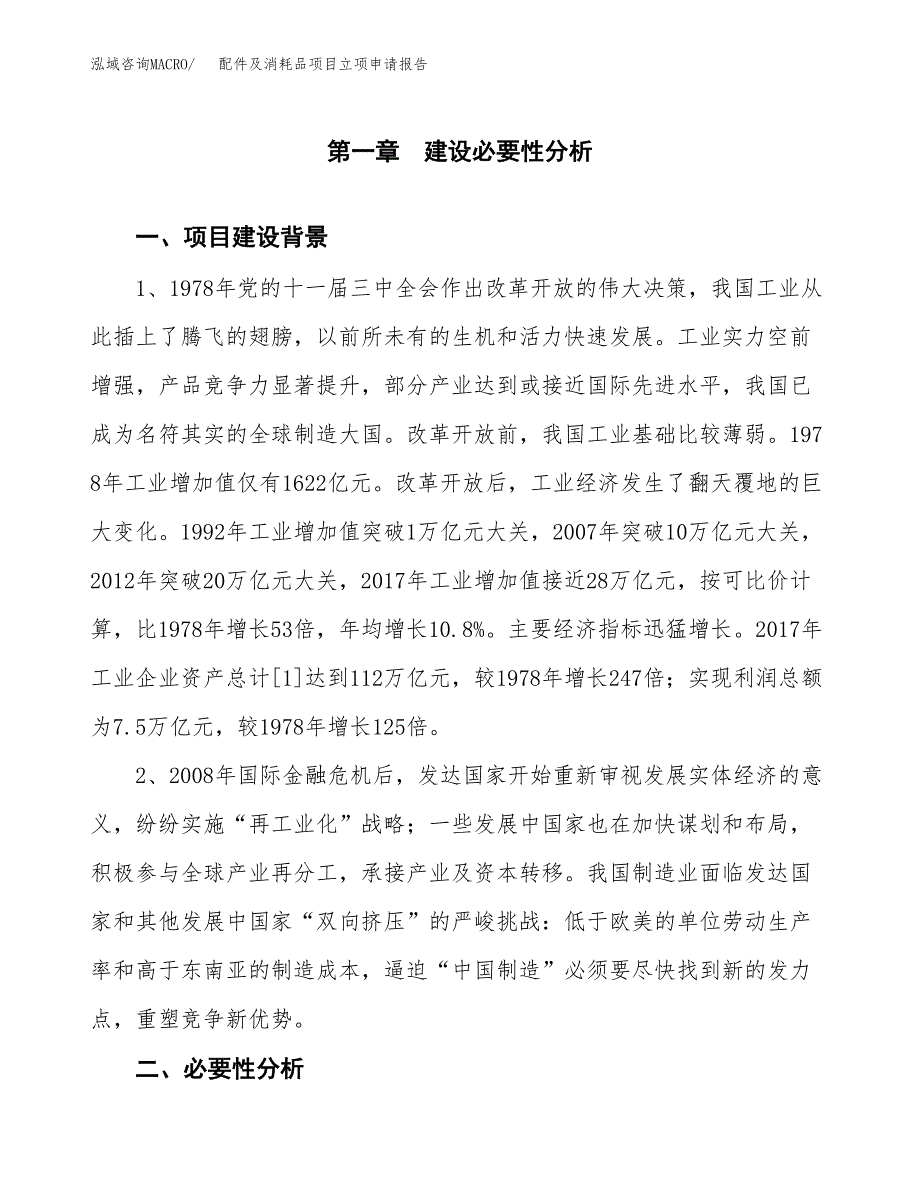 泓域咨询MACRO/　配件及消耗品项目立项申请报告

第一章　建设必要性分析

一、项目建设背景

1、1978年党的十一届三中全会作出改革开放的伟大决策，我国工业从此插上了腾飞的翅膀，以前所未有的生机和活力快速发展。工业实力空前增强，产品竞争力显著提升，部分产业达到或接近国际先进水平，我国已成为名符其实的全球制造大国。改革开放前，我国工业基础比较薄弱。1978年工业增加值仅有1622亿元。改革开放后，工业经济发生了翻天覆地的巨大变化。1992年工业增加值突破1万亿元大关，2007年突破10万亿元大关，2012年突破20万亿元大关，2017年工业增加值接近28万亿元，按可比价计算，比1978年增长53倍，年均增长10.8%。主要经济指标迅猛增长。2017年工业企业资产总计[1]达到112万亿元，较1978年增长247倍；实现利润总额为7.5万亿元，较1978年增长125倍。

2、2008年国际金融危机后，发达国家开始重新审视发展实体经济的意义，纷纷实施“再工业化”战略；一些发展中国家也在加快谋划和布局，积极参与全球产业再分工，承接产业及资本转移。我国制造业面临发达国家和其他发展中国家“双向挤压”的严峻挑战：低于欧美的单位劳动生产率和高于东南亚的制造成本，逼迫“中国制造”必须要尽快找到新的发力点，重塑竞争新优势。

二、必要性分析